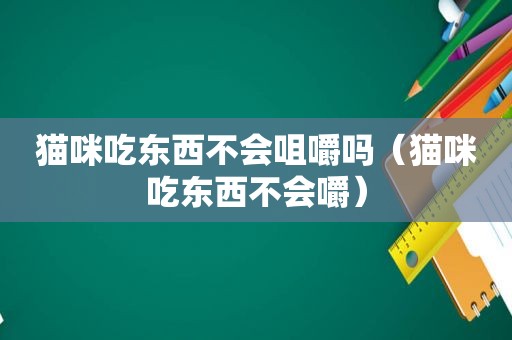 猫咪吃东西不会咀嚼吗（猫咪吃东西不会嚼）